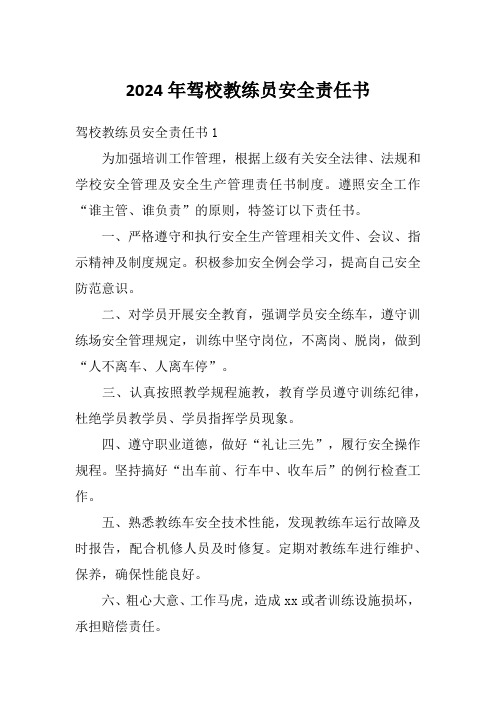 2024年驾校教练员安全责任书

驾校教练员安全责任书1

为加强培训工作管理，根据上级有关安全法律、法规和学校安全管理及安全生产管理责任书制度。遵照安全工作“谁主管、谁负责”的原则，特签订以下责任书。

一、严格遵守和执行安全生产管理相关文件、会议、指示精神及制度规定。积极参加安全例会学习，提高自己安全防范意识。

二、对学员开展安全教育，强调学员安全练车，遵守训练场安全管理规定，训练中坚守岗位，不离岗、脱岗，做到“人不离车、人离车停”。

三、认真按照教学规程施教，教育学员遵守训练纪律，杜绝学员教学员、学员指挥学员现象。

四、遵守职业道德，做好“礼让三先”，履行安全操作规程。坚持搞好“出车前、行车中、收车后”的例行检查工作。

五、熟悉教练车安全技术性能，发现教练车运行故障及时报告，配合机修人员及时修复。定期对教练车进行维护、保养，确保性能良好。

六、粗心大意、工作马虎，造成xx或者训练设施损坏，承担赔偿责任。